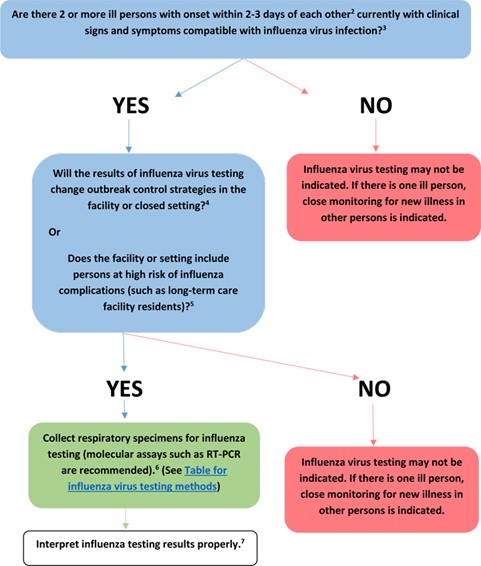 Are there 2 or more ill persons with onset within 2-3 days of each other$^2$ currently with clinical signs and symptoms compatible with influenza virus infection?$^3$

YES

NO

Will the results of influenza virus testing change outbreak control strategies in the facility or closed setting?$^4$

Or

Does the facility or setting include persons at high risk of influenza complications (such as long-term care facility residents)?$^5$

Influenza virus testing may not be indicated. If there is one ill person, close monitoring for new illness in other persons is indicated.

YES

NO

Collect respiratory specimens for influenza testing (molecular assays such as RT-PCR are recommended).$^6$ (See Table for influenza virus testing methods)

Influenza virus testing may not be indicated. If there is one ill person, close monitoring for new illness in other persons is indicated.

Interpret influenza testing results properly.$^7$